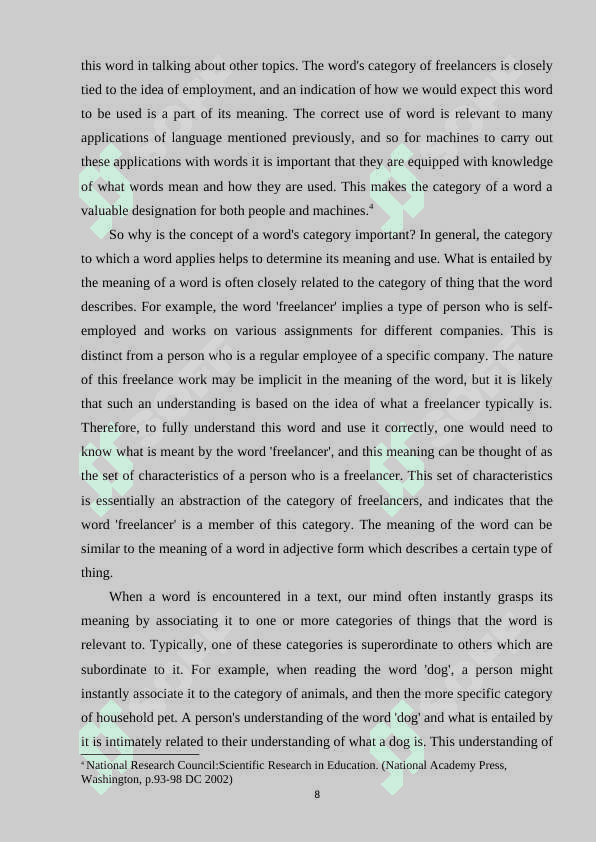 this word in talking about other topics. The word's category of freelancers is closely tied to the idea of employment, and an indication of how we would expect this word to be used is a part of its meaning. The correct use of word is relevant to many applications of language mentioned previously, and so for machines to carry out these applications with words it is important that they are equipped with knowledge of what words mean and how they are used. This makes the category of a word a valuable designation for both people and machines.$^4$

So why is the concept of a word's category important? In general, the category to which a word applies helps to determine its meaning and use. What is entailed by the meaning of a word is often closely related to the category of thing that the word describes. For example, the word 'freelancer' implies a type of person who is self-employed and works on various assignments for different companies. This is distinct from a person who is a regular employee of a specific company. The nature of this freelance work may be implicit in the meaning of the word, but it is likely that such an understanding is based on the idea of what a freelancer typically is. Therefore, to fully understand this word and use it correctly, one would need to know what is meant by the word 'freelancer', and this meaning can be thought of as the set of characteristics of a person who is a freelancer. This set of characteristics is essentially an abstraction of the category of freelancers, and indicates that the word 'freelancer' is a member of this category. The meaning of the word can be similar to the meaning of a word in adjective form which describes a certain type of thing.

When a word is encountered in a text, our mind often instantly grasps its meaning by associating it to one or more categories of things that the word is relevant to. Typically, one of these categories is superordinate to others which are subordinate to it. For example, when reading the word 'dog', a person might instantly associate it to the category of animals, and then the more specific category of household pet. A person's understanding of the word 'dog' and what is entailed by it is intimately related to their understanding of what a dog is. This understanding of

$^4$ National Research Council:Scientific Research in Education. (National Academy Press, Washington, p.93-98 DC 2002)

8